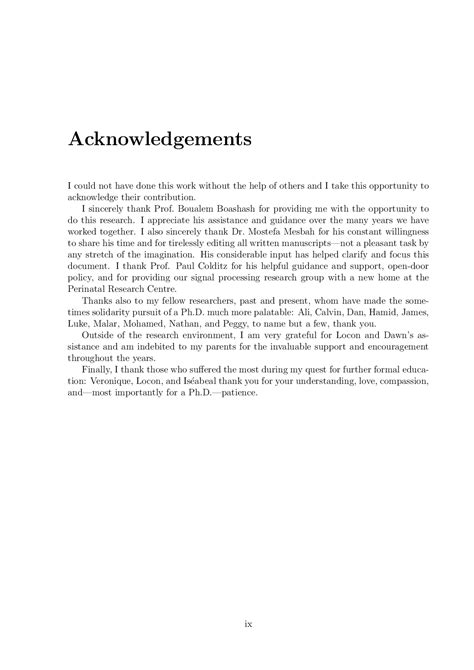 Acknowledgements

I could not have done this work without the help of others and I take this opportunity to acknowledge their contribution.

I sincerely thank Prof. Boualem Boashash for providing me with the opportunity to do this research. I appreciate his assistance and guidance over the many years we have worked together. I also sincerely thank Dr. Mostefa Mesbah for his constant willingness to share his time and for tirelessly editing all written manuscripts—not a pleasant task by any stretch of the imagination. His considerable input has helped clarify and focus this document. I thank Prof. Paul Colditz for his helpful guidance and support, open-door policy, and for providing our signal processing research group with a new home at the Perinatal Research Centre.

Thanks also to my fellow researchers, past and present, whom have made the sometimes solidarity pursuit of a Ph.D. much more palatable: Ali, Calvin, Dan, Hamid, James, Luke, Malar, Mohamed, Nathan, and Peggy, to name but a few, thank you.

Outside of the research environment, I am very grateful for Locon and Dawn's assistance and am indebited to my parents for the invaluable support and encouragement throughout the years.

Finally, I thank those who suffered the most during my quest for further formal education: Veronique, Locon, and Iséabeal thank you for your understanding, love, compassion, and—most importantly for a Ph.D.—patience.

ix